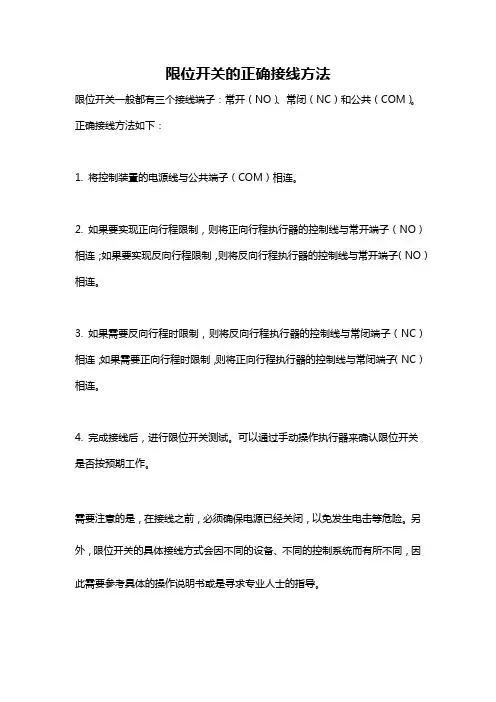 限位开关的正确接线方法

限位开关一般都有三个接线端子：常开（NO）、常闭（NC）和公共（COM）。正确接线方法如下：

1. 将控制装置的电源线与公共端子（COM）相连。

2. 如果要实现正向行程限制，则将正向行程执行器的控制线与常开端子（NO）相连；如果要实现反向行程限制，则将反向行程执行器的控制线与常开端子（NO）相连。

3. 如果需要反向行程时限制，则将反向行程执行器的控制线与常闭端子（NC）相连；如果需要正向行程时限制，则将正向行程执行器的控制线与常闭端子（NC）相连。

4. 完成接线后，进行限位开关测试。可以通过手动操作执行器来确认限位开关是否按预期工作。

需要注意的是，在接线之前，必须确保电源已经关闭，以免发生电击等危险。另外，限位开关的具体接线方式会因不同的设备、不同的控制系统而有所不同，因此需要参考具体的操作说明书或是寻求专业人士的指导。